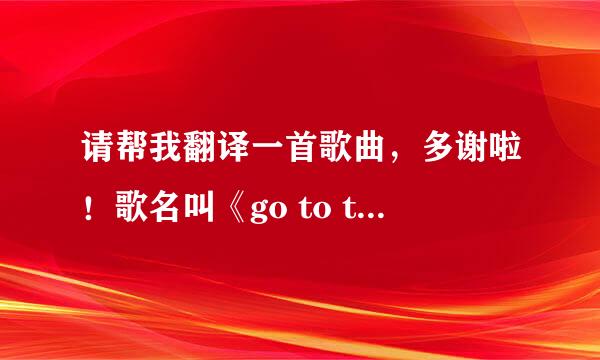 请帮我翻译一首歌曲，多谢啦！歌名叫《go to t...